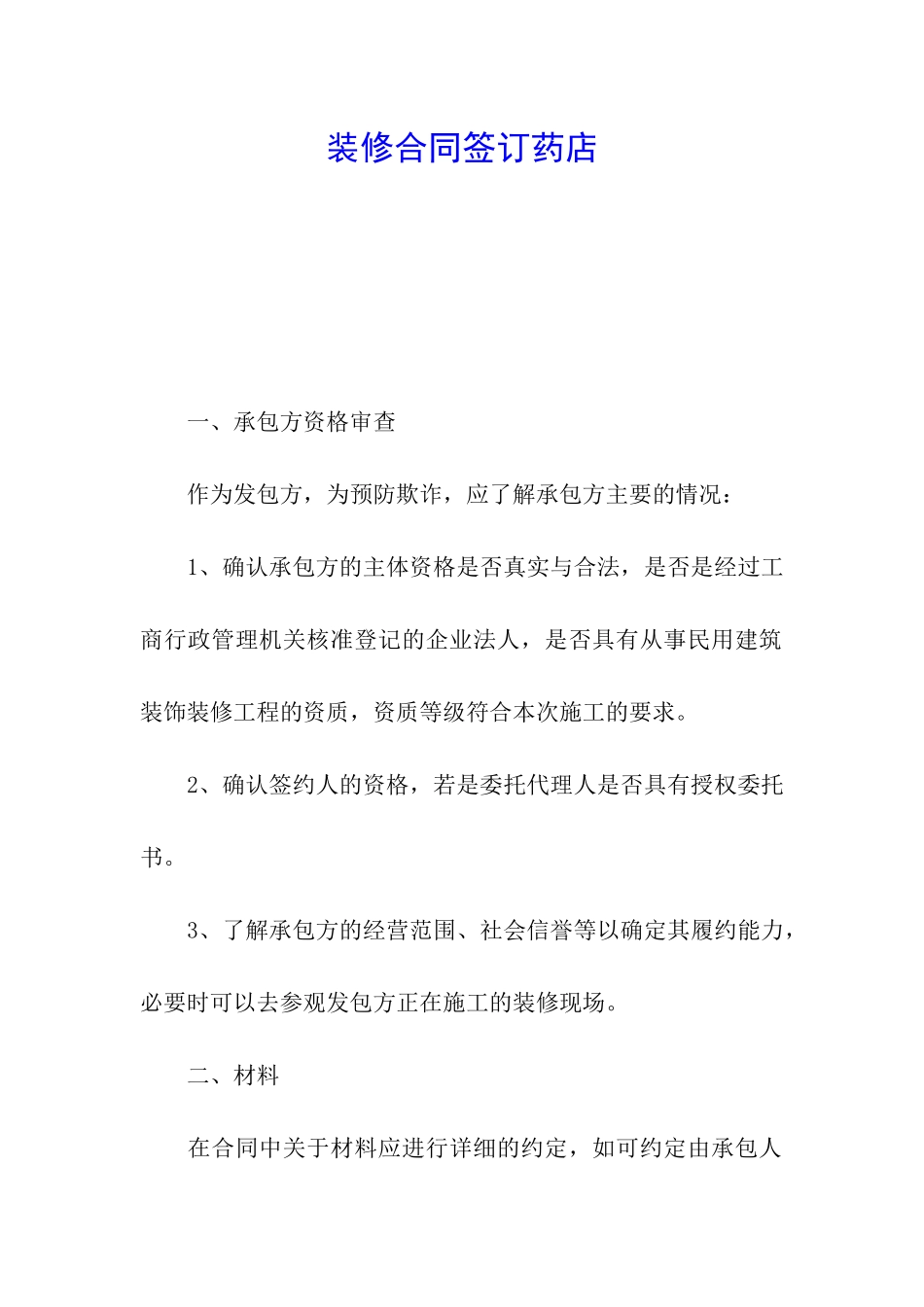 装修合同签订药店

一、承包方资格审查

作为发包方，为预防欺诈，应了解承包方主要的情况：

1、确认承包方的主体资格是否真实与合法，是否是经过工商行政管理机关核准登记的企业法人，是否具有从事民用建筑装饰装修工程的资质，资质等级符合本次施工的要求。

2、确认签约人的资格，若是委托代理人是否具有授权委托书。

3、了解承包方的经营范围、社会信誉等以确定其履约能力，必要时可以去参观发包方正在施工的装修现场。

二、材料

在合同中关于材料应进行详细的约定，如可约定由承包人